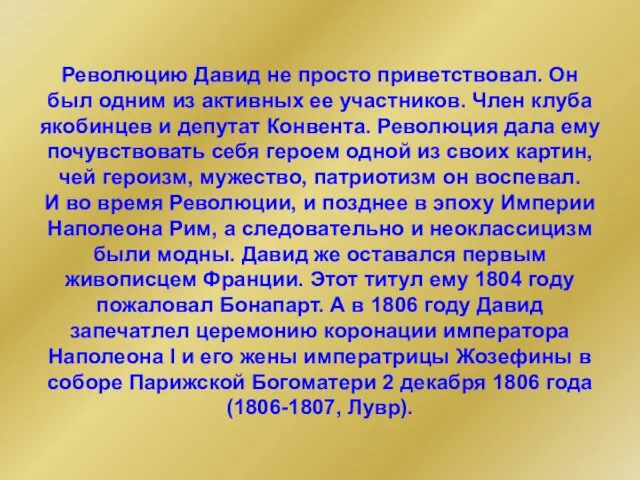 Революцию Давид не просто приветствовал. Он был одним из активных ее участников. Член клуба якобинцев и депутат Конвента. Революция дала ему почувствовать себя героем одной из своих картин, чей героизм, мужество, патриотизм он воспевал.
И во время Революции, и позднее в эпоху Империи Наполеона Рим, а следовательно и неоклассицизм были модны. Давид же оставался первым живописцем Франции. Этот титул ему 1804 году пожаловал Бонапарт. А в 1806 году Давид запечатлел церемонию коронации императора Наполеона I и его жены императрицы Жозефины в соборе Парижской Богоматери 2 декабря 1806 года (1806-1807, Лувр).